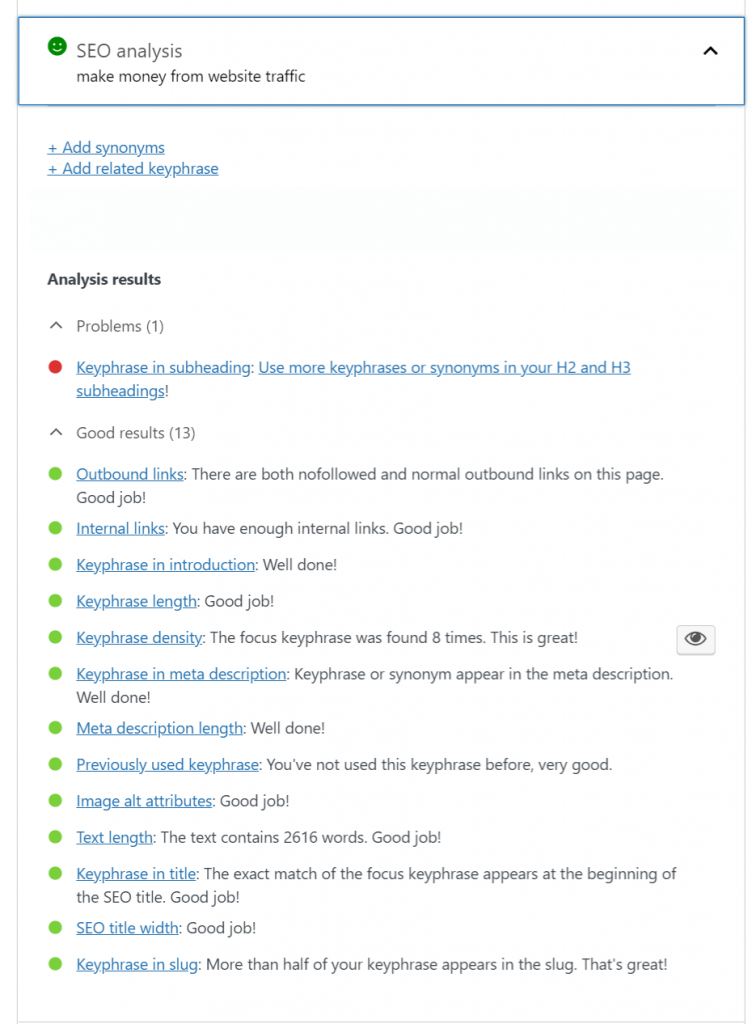 SEO analysis
make money from website traffic

+ Add synonyms
+ Add related keyphrase

Analysis results

Problems (1)

Keyphrase in subheading: Use more keyphrases or synonyms in your H2 and H3 subheadings!

Good results (13)

Outbound links: There are both nofollowed and normal outbound links on this page. Good job!

Internal links: You have enough internal links. Good job!

Keyphrase in introduction: Well done!

Keyphrase length: Good job!

Keyphrase density: The focus keyphrase was found 8 times. This is great!

Keyphrase in meta description: Keyphrase or synonym appear in the meta description. Well done!

Meta description length: Well done!

Previously used keyphrase: You've not used this keyphrase before, very good.

Image alt attributes: Good job!

Text length: The text contains 2616 words. Good job!

Keyphrase in title: The exact match of the focus keyphrase appears at the beginning of the SEO title. Good job!

SEO title width: Good job!

Keyphrase in slug: More than half of your keyphrase appears in the slug. That's great!